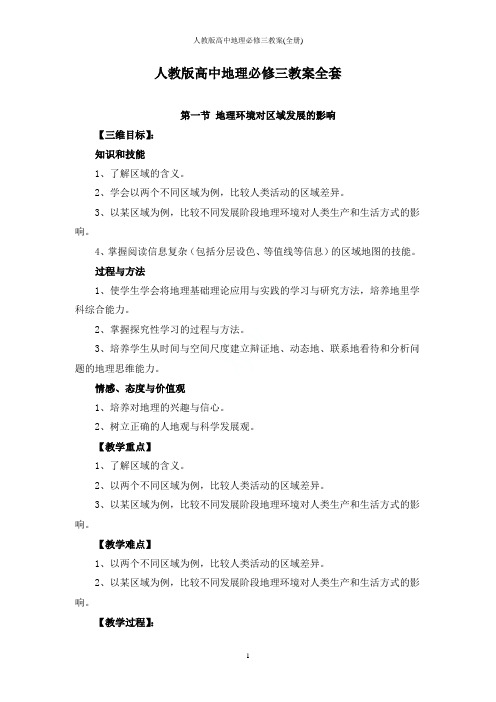 人教版高中地理必修三教案(全册)

人教版高中地理必修三教案全套

第一节 地理环境对区域发展的影响

【三维目标】:

知识和技能

1、了解区域的含义。

2、学会以两个不同区域为例，比较人类活动的区域差异。

3、以某区域为例，比较不同发展阶段地理环境对人类生产和生活方式的影响。

4、掌握阅读信息复杂（包括分层设色、等值线等信息）的区域地图的技能。

过程与方法

1、使学生学会将地理基础理论应用与实践的学习与研究方法，培养地里学科综合能力。

2、掌握探究性学习的过程与方法。

3、培养学生从时间与空间尺度建立辩证地、动态地、联系地看待和分析问题的地理思维能力。

情感、态度与价值观

1、培养对地理的兴趣与信心。

2、树立正确的人地观与科学发展观。

【教学重点】

1、了解区域的含义。

2、以两个不同区域为例，比较人类活动的区域差异。

3、以某区域为例，比较不同发展阶段地理环境对人类生产和生活方式的影响。

【教学难点】

1、以两个不同区域为例，比较人类活动的区域差异。

2、以某区域为例，比较不同发展阶段地理环境对人类生产和生活方式的影响。

【教学过程】:

1